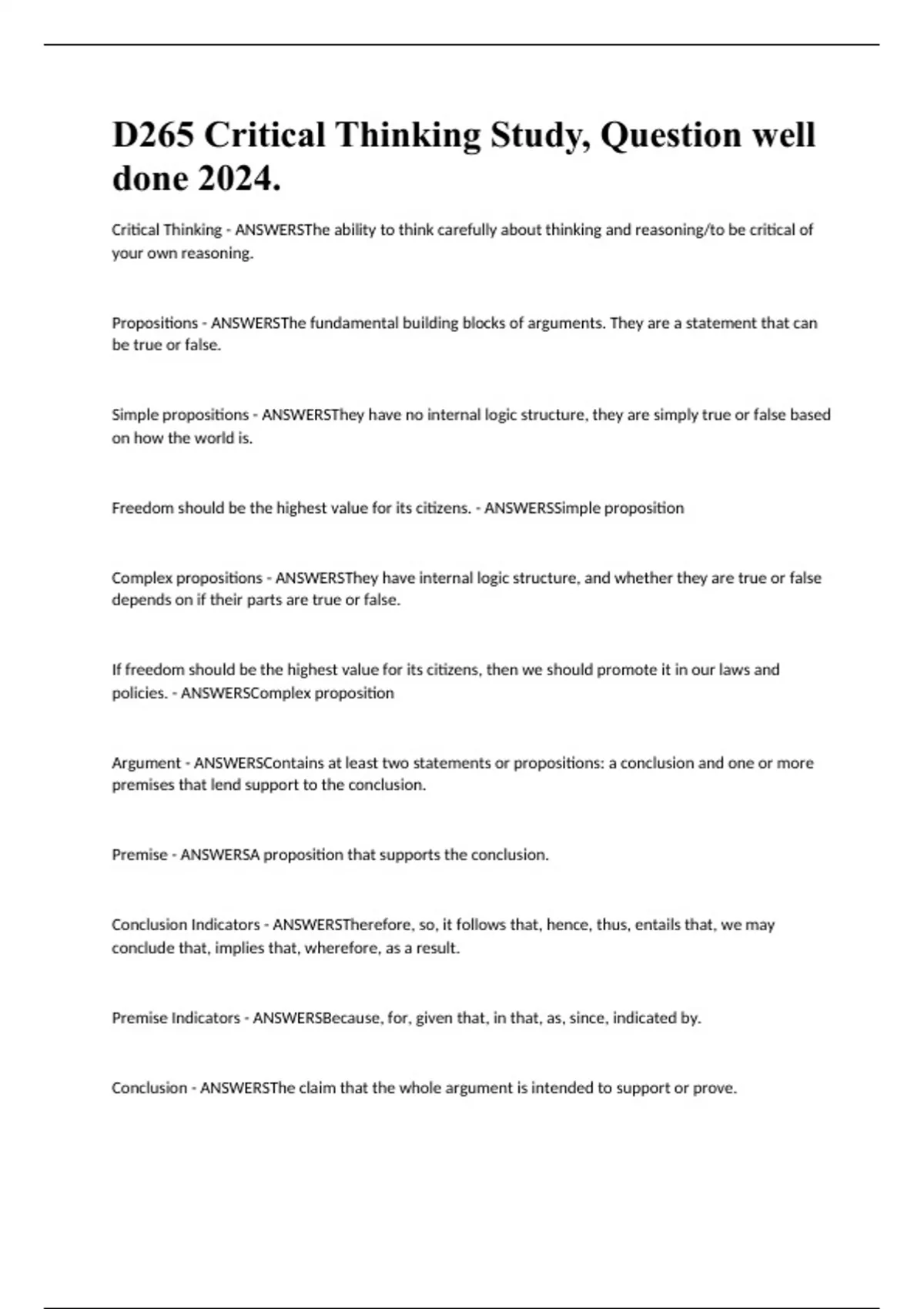 D265 Critical Thinking Study, Question well done 2024.

Critical Thinking - ANSWERSThe ability to think carefully about thinking and reasoning/to be critical of your own reasoning.

Propositions - ANSWERSThe fundamental building blocks of arguments. They are a statement that can be true or false.

Simple propositions - ANSWERSThey have no internal logic structure, they are simply true or false based on how the world is.

Freedom should be the highest value for its citizens. - ANSWERSSimple proposition

Complex propositions - ANSWERSThey have internal logic structure, and whether they are true or false depends on if their parts are true or false.

If freedom should be the highest value for its citizens, then we should promote it in our laws and policies. - ANSWERSComplex proposition

Argument - ANSWERSContains at least two statements or propositions: a conclusion and one or more premises that lend support to the conclusion.

Premise - ANSWERSA proposition that supports the conclusion.

Conclusion Indicators - ANSWERSTherefore, so, it follows that, hence, thus, entails that, we may conclude that, implies that, wherefore, as a result.

Premise Indicators - ANSWERSBecause, for, given that, in that, as, since, indicated by.

Conclusion - ANSWERSThe claim that the whole argument is intended to support or prove.